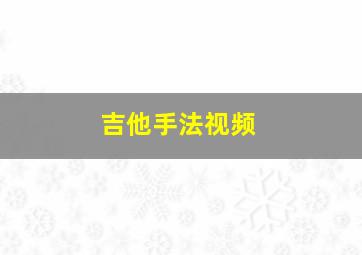 吉他手法视频